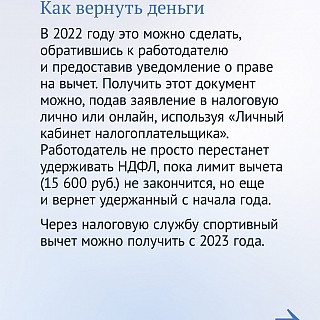 Как вернуть деньги

В 2022 году это можно сделать, обратившись к работодателю и предоставив уведомление о праве на вычет. Получить этот документ можно, подав заявление в налоговую лично или онлайн, используя «Личный кабинет налогоплательщика». Работодатель не просто перестанет удерживать НДФЛ, пока лимит вычета (15 600 руб.) не закончится, но еще и вернет удержанный с начала года.

Через налоговую службу спортивный вычет можно получить с 2023 года.